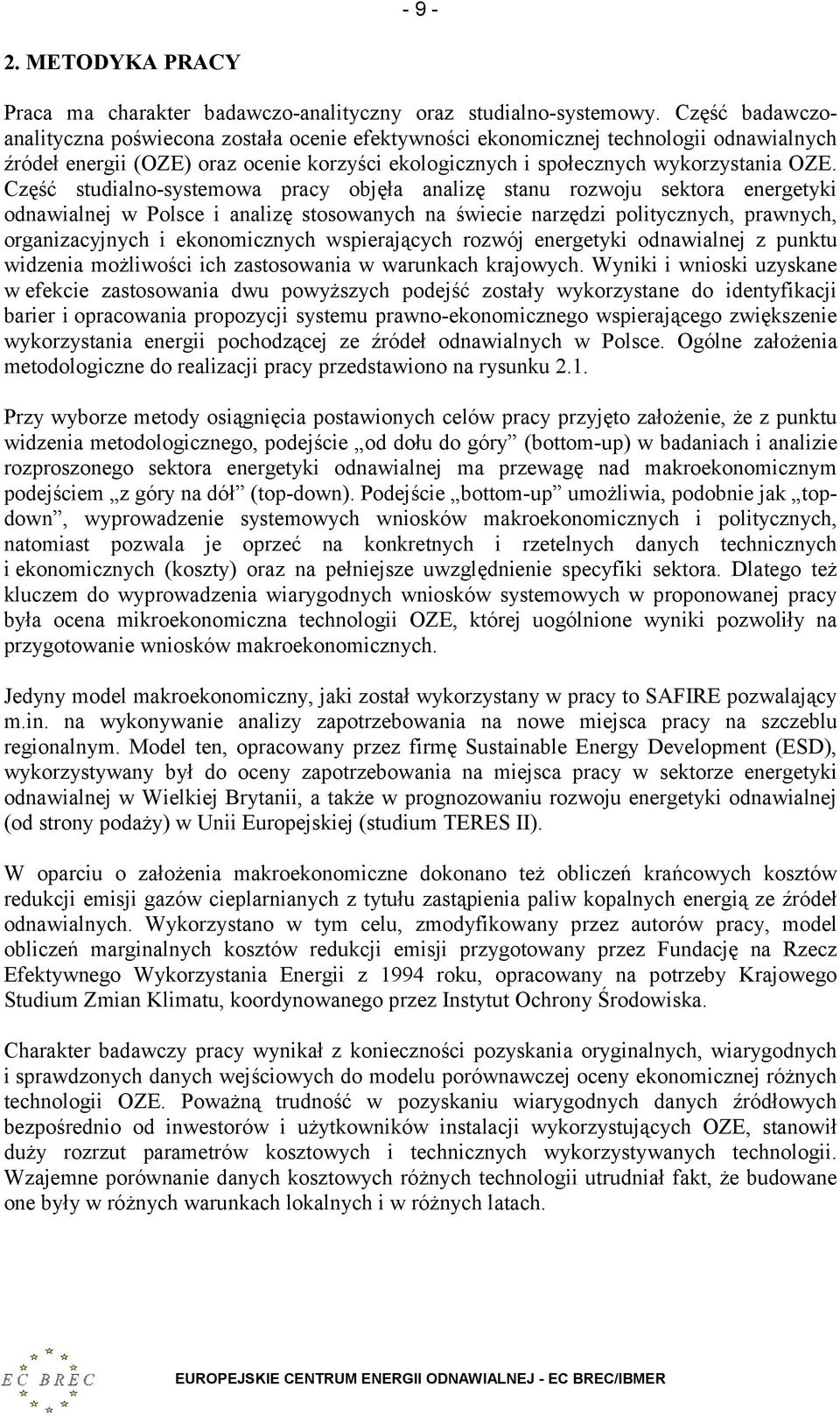 - 9 -

2. METODYKA PRACY

Praca ma charakter badawczo-analityczny oraz studialno-systemowy. Część badawczo-analityczna poświecona została ocenie efektywności ekonomicznej technologii odnawialnych źródeł energii (OZE) oraz ocenie korzyści ekologicznych i społecznych wykorzystania OZE. Część studialno-systemowa pracy objęła analizę stanu rozwoju sektora energetyki odnawialnej w Polsce i analizę stosowanych na świecie narzędzi politycznych, prawnych, organizacyjnych i ekonomicznych wspierających rozwój energetyki odnawialnej z punktu widzenia możliwości ich zastosowania w warunkach krajowych. Wyniki i wnioski uzyskane w efekcie zastosowania dwu powyższych podejść zostały wykorzystane do identyfikacji barier i opracowania propozycji systemu prawno-ekonomicznego wspierającego zwiększenie wykorzystania energii pochodzącej ze źródeł odnawialnych w Polsce. Ogólne założenia metodologiczne do realizacji pracy przedstawiono na rysunku 2.1.

Przy wyborze metody osiągnięcia postawionych celów pracy przyjęto założenie, że z punktu widzenia metodologicznego, podejście „od dołu do góry” (bottom-up) w badaniach i analizie rozproszonego sektora energetyki odnawialnej ma przewagę nad makroekonomicznym podejściem „z góry na dół” (top-down). Podejście „bottom-up” umożliwia, podobnie jak „top-down”, wyprowadzenie systemowych wniosków makroekonomicznych i politycznych, natomiast pozwala je oprzeć na konkretnych i rzetelnych danych technicznych i ekonomicznych (koszty) oraz na pełniejsze uwzględnienie specyfiki sektora. Dlatego też kluczem do wyprowadzenia wiarygodnych wniosków systemowych w proponowanej pracy była ocena mikroekonomiczna technologii OZE, której uogólnione wyniki pozwoliły na przygotowanie wniosków makroekonomicznych.

Jedyny model makroekonomiczny, jaki został wykorzystany w pracy to SAFIRE pozwalający m.in. na wykonywanie analizy zapotrzebowania na nowe miejsca pracy na szczeblu regionalnym. Model ten, opracowany przez firmę Sustainable Energy Development (ESD), wykorzystywany był do oceny zapotrzebowania na miejsca pracy w sektorze energetyki odnawialnej w Wielkiej Brytanii, a także w prognozowaniu rozwoju energetyki odnawialnej (od strony podaży) w Unii Europejskiej (studium TERES II).

W oparciu o założenia makroekonomiczne dokonano też obliczeń krańcowych kosztów redukcji emisji gazów cieplarnianych z tytułu zastąpienia paliw kopalnych energią ze źródeł odnawialnych. Wykorzystano w tym celu, zmodyfikowany przez autorów pracy, model obliczeń marginalnych kosztów redukcji emisji przygotowany przez Fundację na Rzecz Efektywnego Wykorzystania Energii z 1994 roku, opracowany na potrzeby Krajowego Studium Zmian Klimatu, koordynowanego przez Instytut Ochrony Środowiska.

Charakter badawczy pracy wynikał z konieczności pozyskania oryginalnych, wiarygodnych i sprawdzonych danych wejściowych do modelu porównawczej oceny ekonomicznej różnych technologii OZE. Poważną trudność w pozyskaniu wiarygodnych danych źródłowych bezpośrednio od inwestorów i użytkowników instalacji wykorzystujących OZE, stanowił duży rozrzut parametrów kosztowych i technicznych wykorzystywanych technologii. Wzajemne porównanie danych kosztowych różnych technologii utrudniał fakt, że budowane one były w różnych warunkach lokalnych i w różnych latach.

EC BREC

EUROPEJSKIE CENTRUM ENERGII ODNAWIALNEJ - EC BREC/IBMER